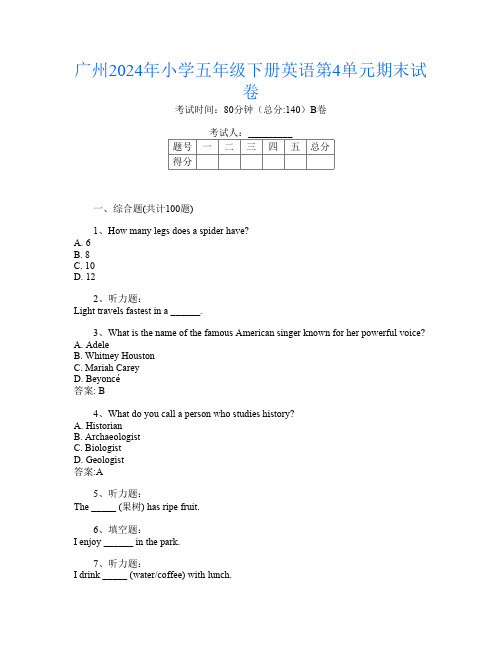 广州2024年小学五年级下册英语第4单元期末试卷

考试时间：80分钟（总分:140）B卷

考试人：_________

| 题号 | 一 | 二 | 三 | 四 | 五 | 总分 |
|---|---|---|---|---|---|---|
| 得分 | | | | | | |

一、综合题(共计100题)

1、How many legs does a spider have?
A. 6
B. 8
C. 10
D. 12

2、听力题：
Light travels fastest in a ______.

3、What is the name of the famous American singer known for her powerful voice?
A. Adele
B. Whitney Houston
C. Mariah Carey
D. Beyoncé
答案: B

4、What do you call a person who studies history?
A. Historian
B. Archaeologist
C. Biologist
D. Geologist
答案:A

5、听力题：
The _____ (果树) has ripe fruit.

6、填空题：
I enjoy ______ in the park.

7、听力题：
I drink _____ (water/coffee) with lunch.